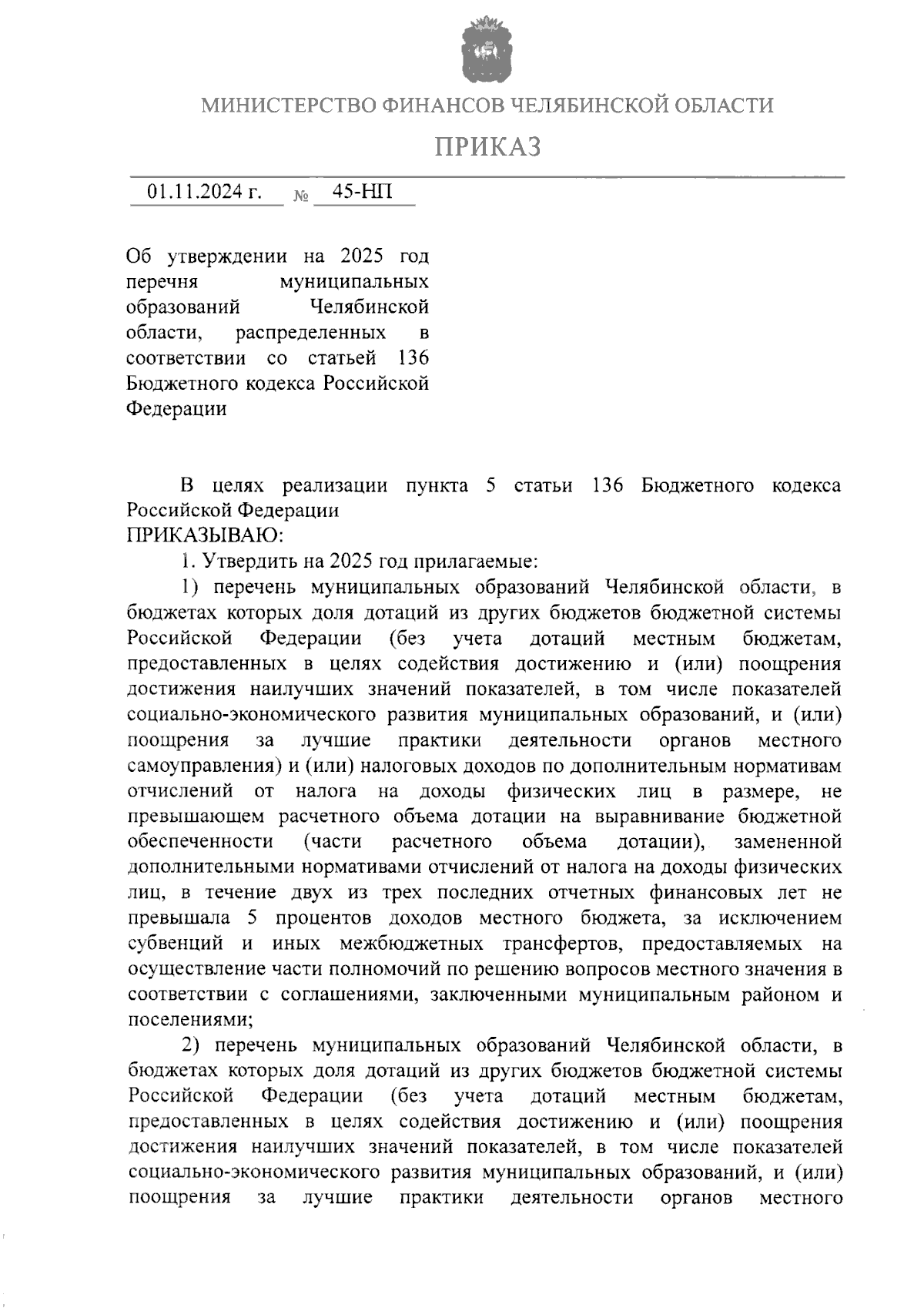 МИНИСТЕРСТВО ФИНАНСОВ ЧЕЛЯБИНСКОЙ ОБЛАСТИ

ПРИКАЗ

01.11.2024 г. № 45-НП

Об утверждении на 2025 год перечня муниципальных образований Челябинской области, распределенных в соответствии со статьей 136 Бюджетного кодекса Российской Федерации

В целях реализации пункта 5 статьи 136 Бюджетного кодекса Российской Федерации
ПРИКАЗЫВАЮ:
1. Утвердить на 2025 год прилагаемые:
1) перечень муниципальных образований Челябинской области, в бюджетах которых доля дотаций из других бюджетов бюджетной системы Российской Федерации (без учета дотаций местным бюджетам, предоставленных в целях содействия достижению и (или) поощрения достижения наилучших значений показателей, в том числе показателей социально-экономического развития муниципальных образований, и (или) поощрения за лучшие практики деятельности органов местного самоуправления) и (или) налоговых доходов по дополнительным нормативам отчислений от налога на доходы физических лиц в размере, не превышающем расчетного объема дотации на выравнивание бюджетной обеспеченности (части расчетного объема дотации), замененной дополнительными нормативами отчислений от налога на доходы физических лиц, в течение двух из трех последних отчетных финансовых лет не превышала 5 процентов доходов местного бюджета, за исключением субвенций и иных межбюджетных трансфертов, предоставляемых на осуществление части полномочий по решению вопросов местного значения в соответствии с соглашениями, заключенными муниципальным районом и поселениями;
2) перечень муниципальных образований Челябинской области, в бюджетах которых доля дотаций из других бюджетов бюджетной системы Российской Федерации (без учета дотаций местным бюджетам, предоставленных в целях содействия достижению и (или) поощрения достижения наилучших значений показателей, в том числе показателей социально-экономического развития муниципальных образований, и (или) поощрения за лучшие практики деятельности органов местного